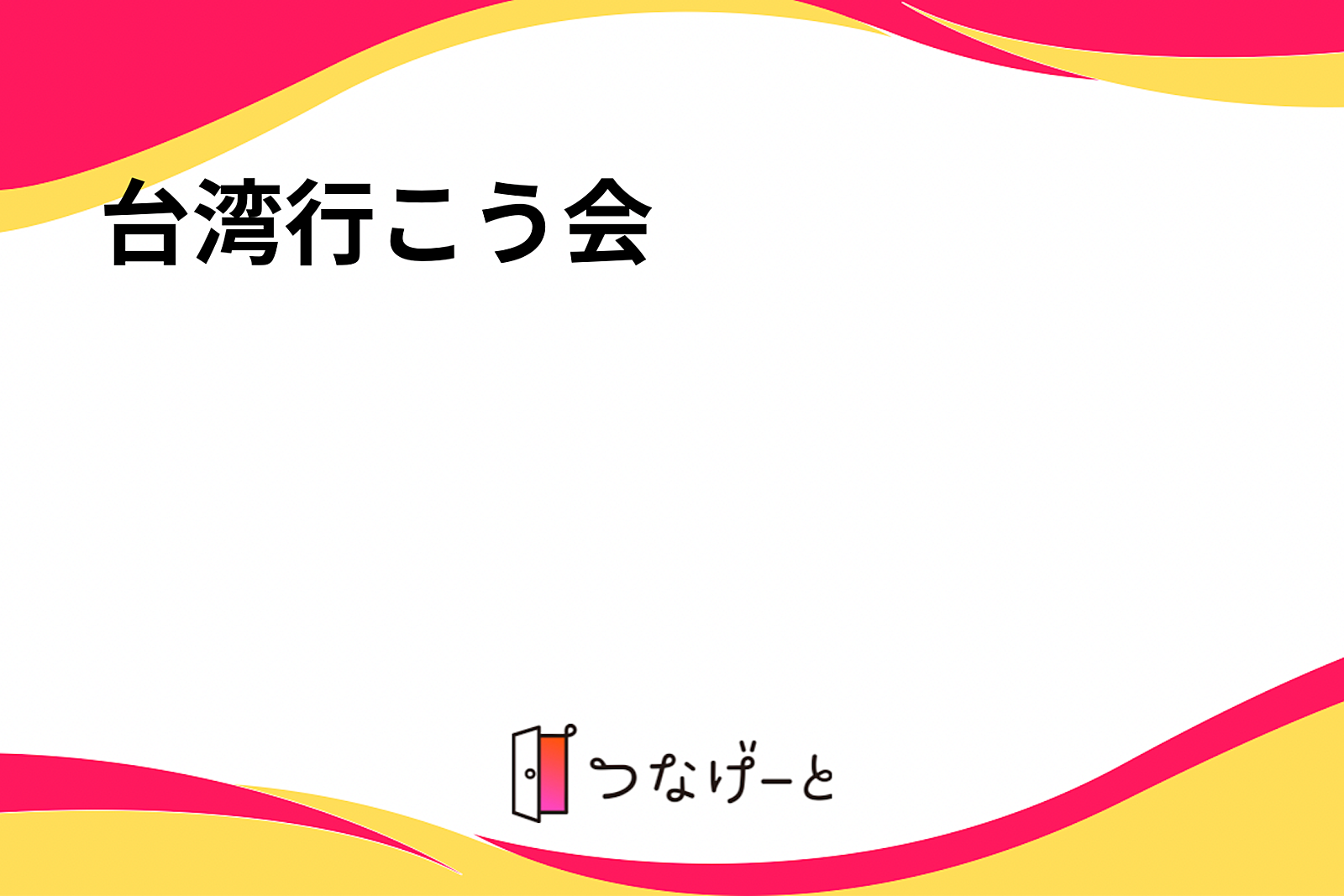 台湾行こう会

つなげーと